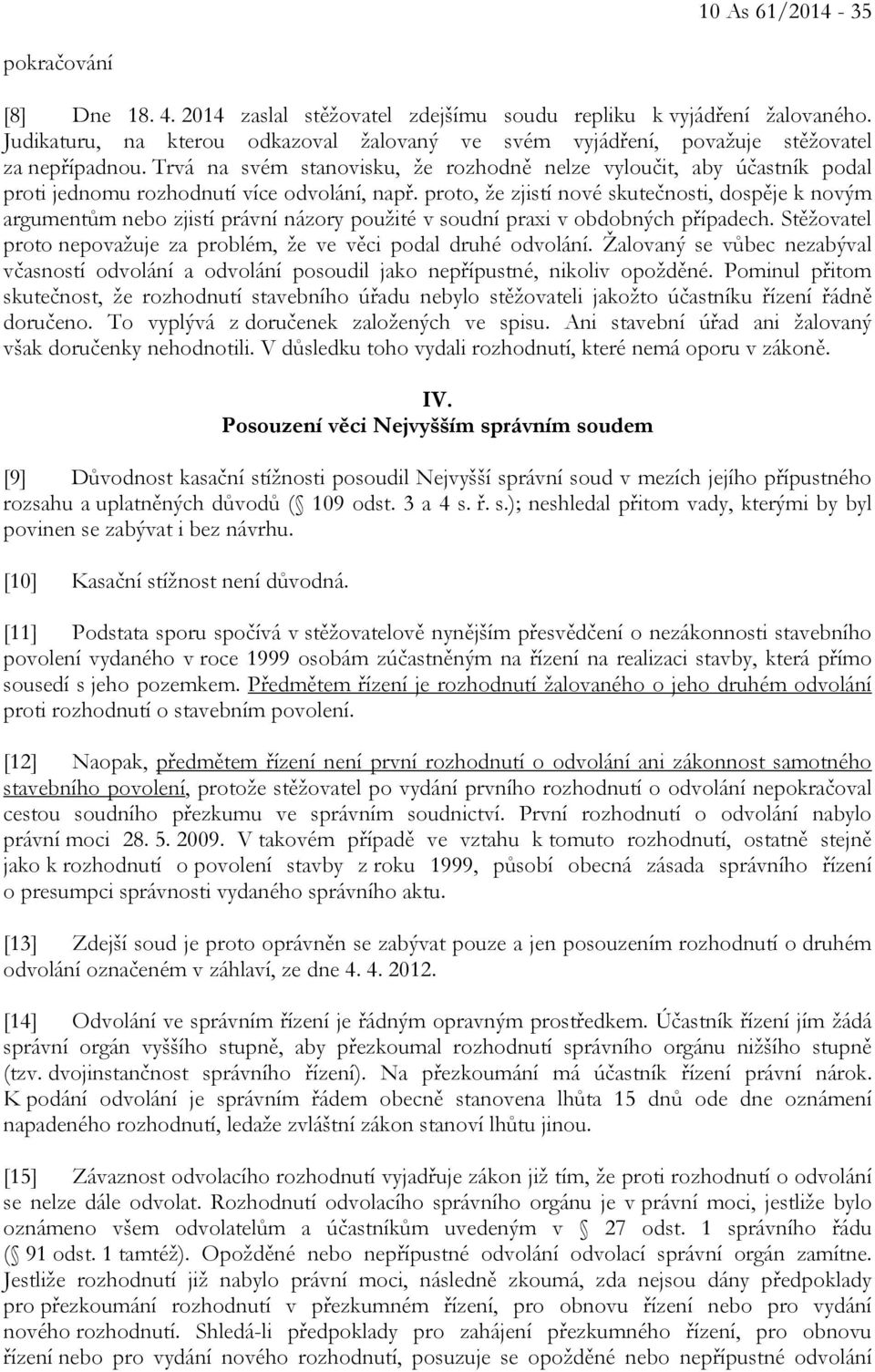 10 As 61/2014 - 35

pokračování

[8] Dne 18. 4. 2014 zaslal stěžovatel zdejšímu soudu repliku k vyjádření žalovaného. Judikaturu, na kterou odkazoval žalovaný ve svém vyjádření, považuje stěžovatel za nepřípadnou. Trvá na svém stanovisku, že rozhodně nelze vyloučit, aby účastník podal proti jednomu rozhodnutí více odvolání, např. proto, že zjistí nové skutečnosti, dospěje k novým argumentům nebo zjistí právní názory použité v soudní praxi v obdobných případech. Stěžovatel proto nepovažuje za problém, že ve věci podal druhé odvolání. Žalovaný se vůbec nezabýval včasností odvolání a odvolání posoudil jako nepřípustné, nikoliv opožděné. Pominul přitom skutečnost, že rozhodnutí stavebního úřadu nebylo stěžovateli jakožto účastníku řízení řádně doručeno. To vyplývá z doručenek založených ve spisu. Ani stavební úřad ani žalovaný však doručenky nehodnotili. V důsledku toho vydali rozhodnutí, které nemá oporu v zákoně.

IV.
Posouzení věci Nejvyšším správním soudem

[9] Důvodnost kasační stížnosti posoudil Nejvyšší správní soud v mezích jejího přípustného rozsahu a uplatněných důvodů ( 109 odst. 3 a 4 s. ř. s.); neshledal přitom vady, kterými by byl povinen se zabývat i bez návrhu.

[10] Kasační stížnost není důvodná.

[11] Podstata sporu spočívá v stěžovatelově nynějším přesvědčení o nezákonnosti stavebního povolení vydaného v roce 1999 osobám zúčastněným na řízení na realizaci stavby, která přímo sousedí s jeho pozemkem. Předmětem řízení je rozhodnutí žalovaného o jeho druhém odvolání proti rozhodnutí o stavebním povolení.

[12] Naopak, předmětem řízení není první rozhodnutí o odvolání ani zákonnost samotného stavebního povolení, protože stěžovatel po vydání prvního rozhodnutí o odvolání nepokračoval cestou soudního přezkumu ve správním soudnictví. První rozhodnutí o odvolání nabylo právní moci 28. 5. 2009. V takovém případě ve vztahu k tomuto rozhodnutí, ostatně stejně jako k rozhodnutí o povolení stavby z roku 1999, působí obecná zásada správního řízení o presumpci správnosti vydaného správního aktu.

[13] Zdejší soud je proto oprávněn se zabývat pouze a jen posouzením rozhodnutí o druhém odvolání označeném v záhlaví, ze dne 4. 4. 2012.

[14] Odvolání ve správním řízení je řádným opravným prostředkem. Účastník řízení jím žádá správní orgán vyššího stupně, aby přezkoumal rozhodnutí správního orgánu nižšího stupně (tzv. dvojinstančnost správního řízení). Na přezkoumání má účastník řízení právní nárok. K podání odvolání je správním řádem obecně stanovena lhůta 15 dnů ode dne oznámení napadeného rozhodnutí, ledaže zvláštní zákon stanoví lhůtu jinou.

[15] Závaznost odvolacího rozhodnutí vyjadřuje zákon již tím, že proti rozhodnutí o odvolání se nelze dále odvolat. Rozhodnutí odvolacího správního orgánu je v právní moci, jestliže bylo oznámeno všem odvolatelům a účastníkům uvedeným v 27 odst. 1 správního řádu ( 91 odst. 1 tamtéž). Opožděné nebo nepřípustné odvolání odvolací správní orgán zamítne. Jestliže rozhodnutí již nabylo právní moci, následně zkoumá, zda nejsou dány předpoklady pro přezkoumání rozhodnutí v přezkumném řízení, pro obnovu řízení nebo pro vydání nového rozhodnutí. Shledá-li předpoklady pro zahájení přezkumného řízení, pro obnovu řízení nebo pro vydání nového rozhodnutí, posuzuje se opožděné nebo nepřípustné odvolání